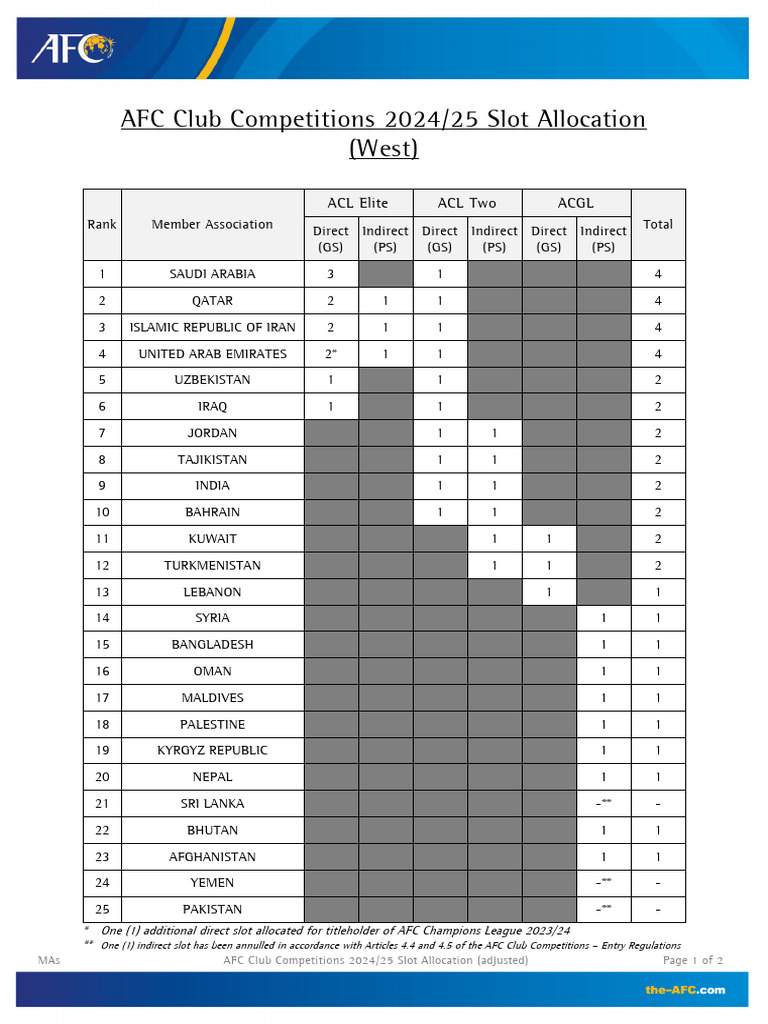 AFC

AFC Club Competitions 2024/25 Slot Allocation (West)

| Rank | Member Association | ACL Elite Direct (GS) | ACL Elite Indirect (PS) | ACL Two Direct (GS) | ACL Two Indirect (PS) | ACGL Direct (GS) | ACGL Indirect (PS) | Total |
|---|---|---|---|---|---|---|---|---|
| 1 | SAUDI ARABIA | 3 | | 1 | | | | 4 |
| 2 | QATAR | 2 | 1 | 1 | | | | 4 |
| 3 | ISLAMIC REPUBLIC OF IRAN | 2 | 1 | 1 | | | | 4 |
| 4 | UNITED ARAB EMIRATES | 2* | 1 | 1 | | | | 4 |
| 5 | UZBEKISTAN | 1 | | 1 | | | | 2 |
| 6 | IRAQ | 1 | | 1 | | | | 2 |
| 7 | JORDAN | | | 1 | 1 | | | 2 |
| 8 | TAJIKISTAN | | | 1 | 1 | | | 2 |
| 9 | INDIA | | | 1 | 1 | | | 2 |
| 10 | BAHRAIN | | | 1 | 1 | | | 2 |
| 11 | KUWAIT | | | | 1 | 1 | | 2 |
| 12 | TURKMENISTAN | | | | 1 | 1 | | 2 |
| 13 | LEBANON | | | | | 1 | | 1 |
| 14 | SYRIA | | | | | | 1 | 1 |
| 15 | BANGLADESH | | | | | | 1 | 1 |
| 16 | OMAN | | | | | | 1 | 1 |
| 17 | MALDIVES | | | | | | 1 | 1 |
| 18 | PALESTINE | | | | | | 1 | 1 |
| 19 | KYRGYZ REPUBLIC | | | | | | 1 | 1 |
| 20 | NEPAL | | | | | | 1 | 1 |
| 21 | SRI LANKA | | | | | | -** | - |
| 22 | BHUTAN | | | | | | 1 | 1 |
| 23 | AFGHANISTAN | | | | | | 1 | 1 |
| 24 | YEMEN | | | | | | -** | - |
| 25 | PAKISTAN | | | | | | -** | - |

* One (1) additional direct slot allocated for titleholder of AFC Champions League 2023/24
** One (1) indirect slot has been annulled in accordance with Articles 4.4 and 4.5 of the AFC Club Competitions – Entry Regulations

MAs AFC Club Competitions 2024/25 Slot Allocation (adjusted) Page 1 of 2

the-AFC.com